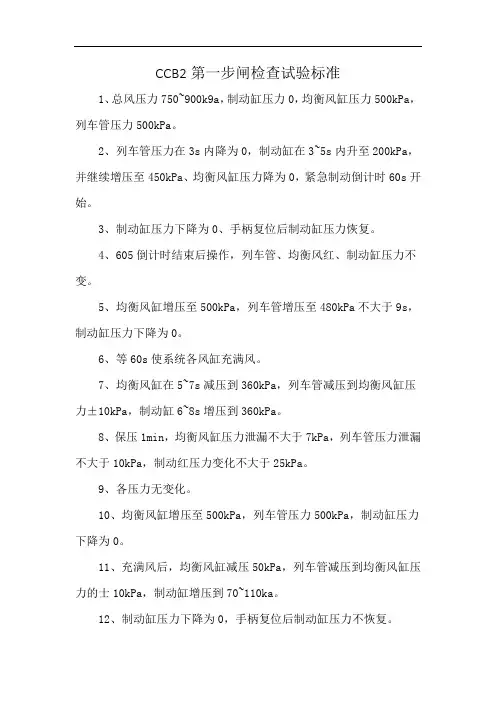 CCB2 第一步闸检查试验标准

1、总风压力 750~900k9a，制动缸压力 0，均衡风缸压力 500kPa，列车管压力 500kPa。

2、列车管压力在 3s 内降为 0，制动缸在 3~5s 内升至 200kPa，并继续增压至 450kPa、均衡风缸压力降为 0，紧急制动倒计时 60s 开始。

3、制动缸压力下降为 0、手柄复位后制动缸压力恢复。

4、605 倒计时结束后操作，列车管、均衡风红、制动缸压力不变。

5、均衡风缸增压至 500kPa，列车管增压至 480kPa 不大于 9s，制动缸压力下降为 0。

6、等 60s 使系统各风缸充满风。

7、均衡风缸在 5~7s 减压到 360kPa，列车管减压到均衡风缸压力±10kPa，制动缸 6~8s 增压到 360kPa。

8、保压 1min，均衡风缸压力泄漏不大于 7kPa，列车管压力泄漏不大于 10kPa，制动红压力变化不大于 25kPa。

9、各压力无变化。

10、均衡风缸增压至 500kPa，列车管压力 500kPa，制动缸压力下降为 0。

11、充满风后，均衡风缸减压 50kPa，列车管减压到均衡风缸压力的士 10kPa，制动缸增压到 70~110ka。

12、制动缸压力下降为 0，手柄复位后制动缸压力不恢复。